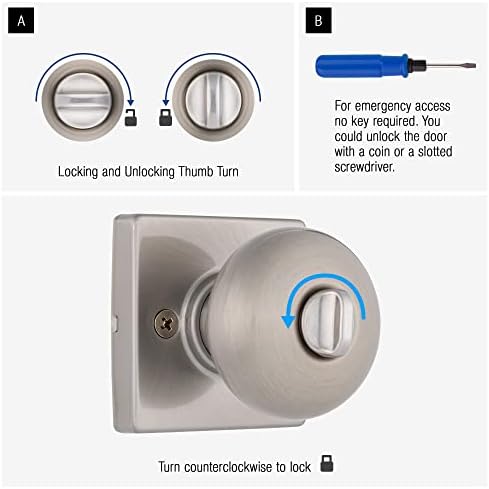 A

Locking and Unlocking Thumb Turn

B

For emergency access no key required. You could unlock the door with a coin or a slotted screwdriver.

Turn counterclockwise to lock